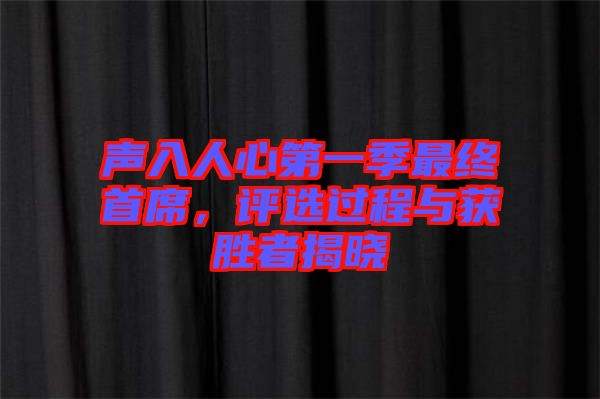 声入人心第一季最终首席，评选过程与获胜者揭晓